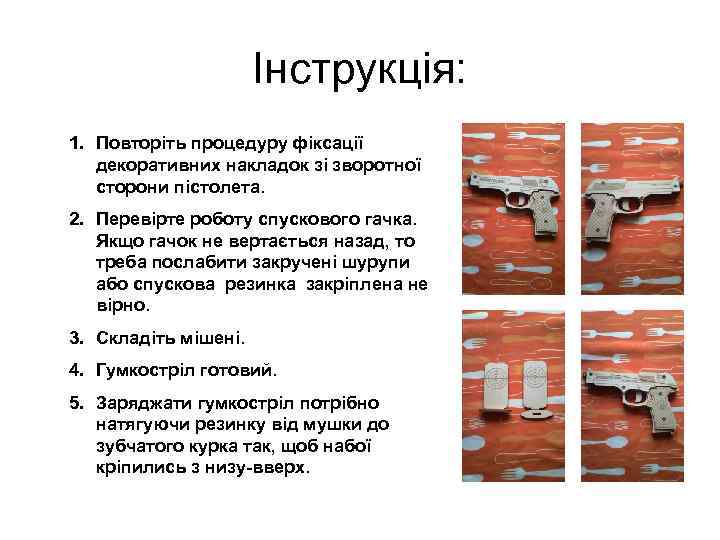 Інструкція:

1. Повторіть процедуру фіксації декоративних накладок зі зворотної сторони пістолета.

2. Перевірте роботу спускового гачка. Якщо гачок не вертається назад, то треба послабити закручені шурупи або спускова резинка закріплена не вірно.

3. Складіть мішені.

4. Гумкостріл готовий.

5. Заряджати гумкостріл потрібно натягуючи резинку від мушки до зубчатого курка так, щоб набої кріпились з низу-вверх.